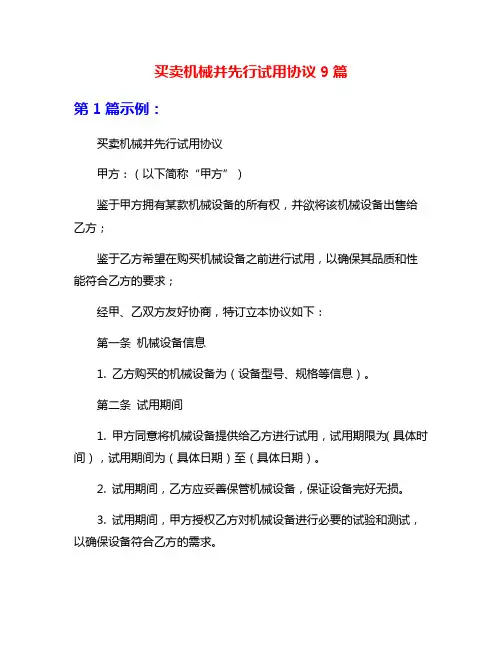 买卖机械并先行试用协议 9 篇

第 1 篇示例：

买卖机械并先行试用协议

甲方：（以下简称“甲方”）

鉴于甲方拥有某款机械设备的所有权，并欲将该机械设备出售给乙方；

鉴于乙方希望在购买机械设备之前进行试用，以确保其品质和性能符合乙方的要求；

经甲、乙双方友好协商，特订立本协议如下：

第一条 机械设备信息

1. 乙方购买的机械设备为（设备型号、规格等信息）。

第二条 试用期间

1. 甲方同意将机械设备提供给乙方进行试用，试用期限为(具体时间)，试用期间为（具体日期）至（具体日期）。

2. 试用期间，乙方应妥善保管机械设备，保证设备完好无损。

3. 试用期间，甲方授权乙方对机械设备进行必要的试验和测试，以确保设备符合乙方的需求。